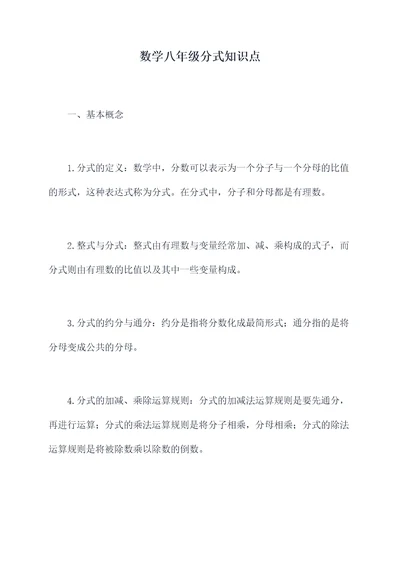 数学八年级分式知识点

一、基本概念

1. 分式的定义：数学中，分数可以表示为一个分子与一个分母的比值的形式，这种表达式称为分式。在分式中，分子和分母都是有理数。

2. 整式与分式：整式由有理数与变量经常加、减、乘构成的式子，而分式则由有理数的比值以及其中一些变量构成。

3. 分式的约分与通分：约分是指将分数化成最简形式；通分指的是将分母变成公共的分母。

4. 分式的加减、乘除运算规则：分式的加减法运算规则是要先通分，再进行运算；分式的乘法运算规则是将分子相乘，分母相乘；分式的除法运算规则是将被除数乘以除数的倒数。